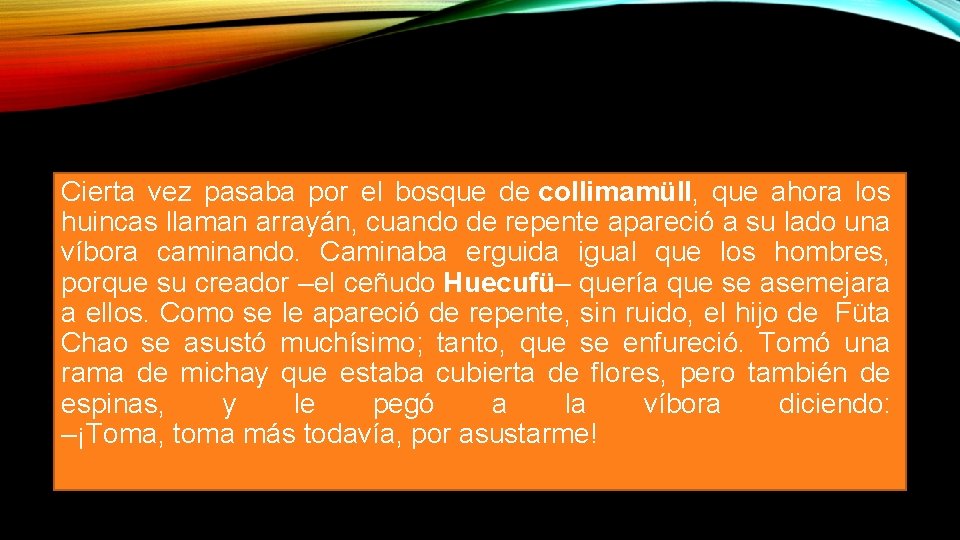 Cierta vez pasaba por el bosque de collimamüll, que ahora los huincas llaman arrayán, cuando de repente apareció a su lado una víbora caminando. Caminaba erguida igual que los hombres, porque su creador –el ceñudo Huecufü– quería que se asemejara a ellos. Como se le apareció de repente, sin ruido, el hijo de Füta Chao se asustó muchísimo; tanto, que se enfureció. Tomó una rama de michay que estaba cubierta de flores, pero también de espinas, y le pegó a la víbora diciendo: –¡Toma, toma más todavía, por asustarme!